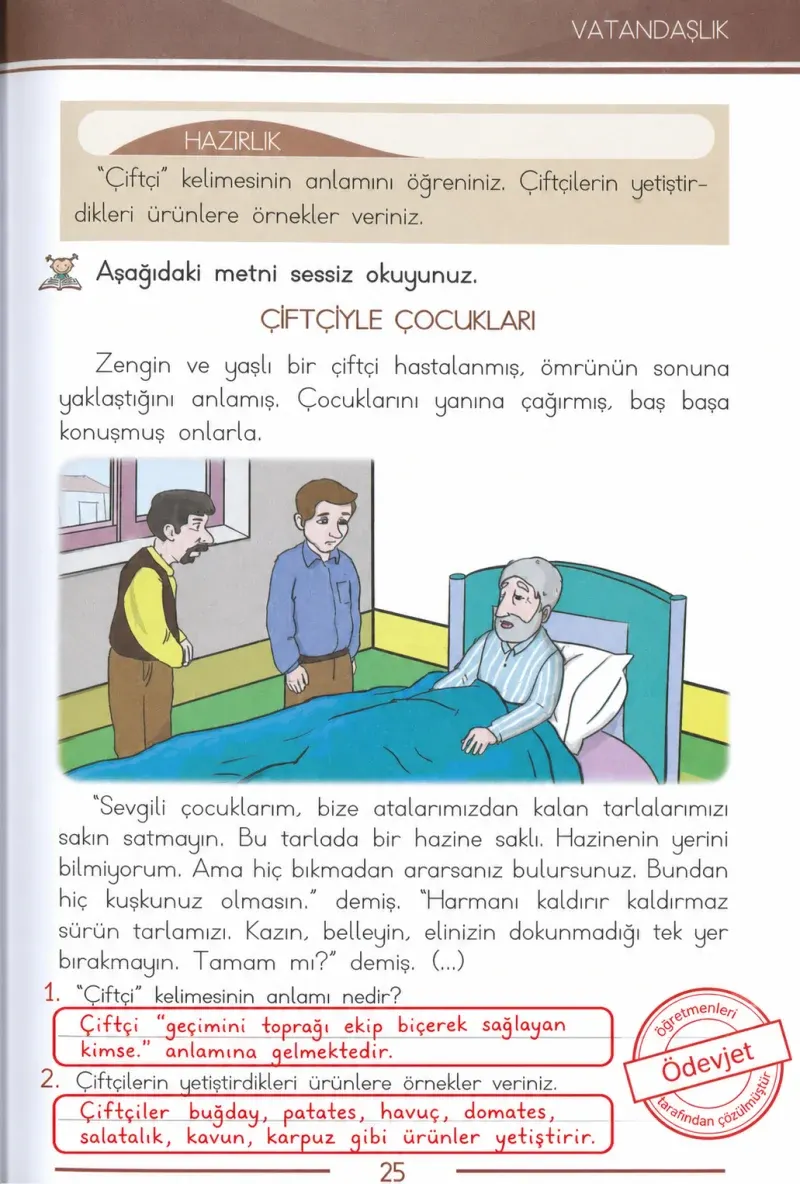 VATANDAŞLIK

HAZIRLIK

"Çiftçi" kelimesinin anlamını öğreniniz. Çiftçilerin yetiştirdikleri ürünlere örnekler veriniz.

Aşağıdaki metni sessiz okuyunuz.

ÇİFTÇİYLE ÇOCUKLARI

Zengin ve yaşlı bir çiftçi hastalanmış, ömrünün sonuna yaklaştığını anlamış. Çocuklarını yanına çağırmış, baş başa konuşmuş onlarla.

"Sevgili çocuklarım, bize atalarımızdan kalan tarlalarımızı sakın satmayın. Bu tarlada bir hazine saklı. Hazinenin yerini bilmiyorum. Ama hiç bıkmadan ararsanız bulursunuz. Bundan hiç kuşkunuz olmasın." demiş. "Harmanı kaldırır kaldırmaz sürün tarlamızı. Kazın, belleyin, elinizin dokunmadığı tek yer bırakmayın. Tamam mı?" demiş. (...)

1. "Çiftçi" kelimesinin anlamı nedir?

Çiftçi "geçimini toprağı ekip biçerek sağlayan kimse." anlamına gelmektedir.

2. Çiftçilerin yetiştirdikleri ürünlere örnekler veriniz.

Çiftçiler buğday, patates, havuç, domates, salatalık, kavun, karpuz gibi ürünler yetiştirir.

25

öğretmenleri
Ödevjet
tarafından çözülmüştür